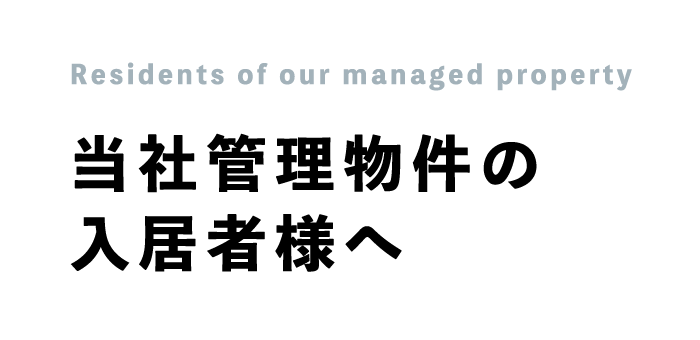 Residents of our managed property

当社管理物件の
入居者様へ